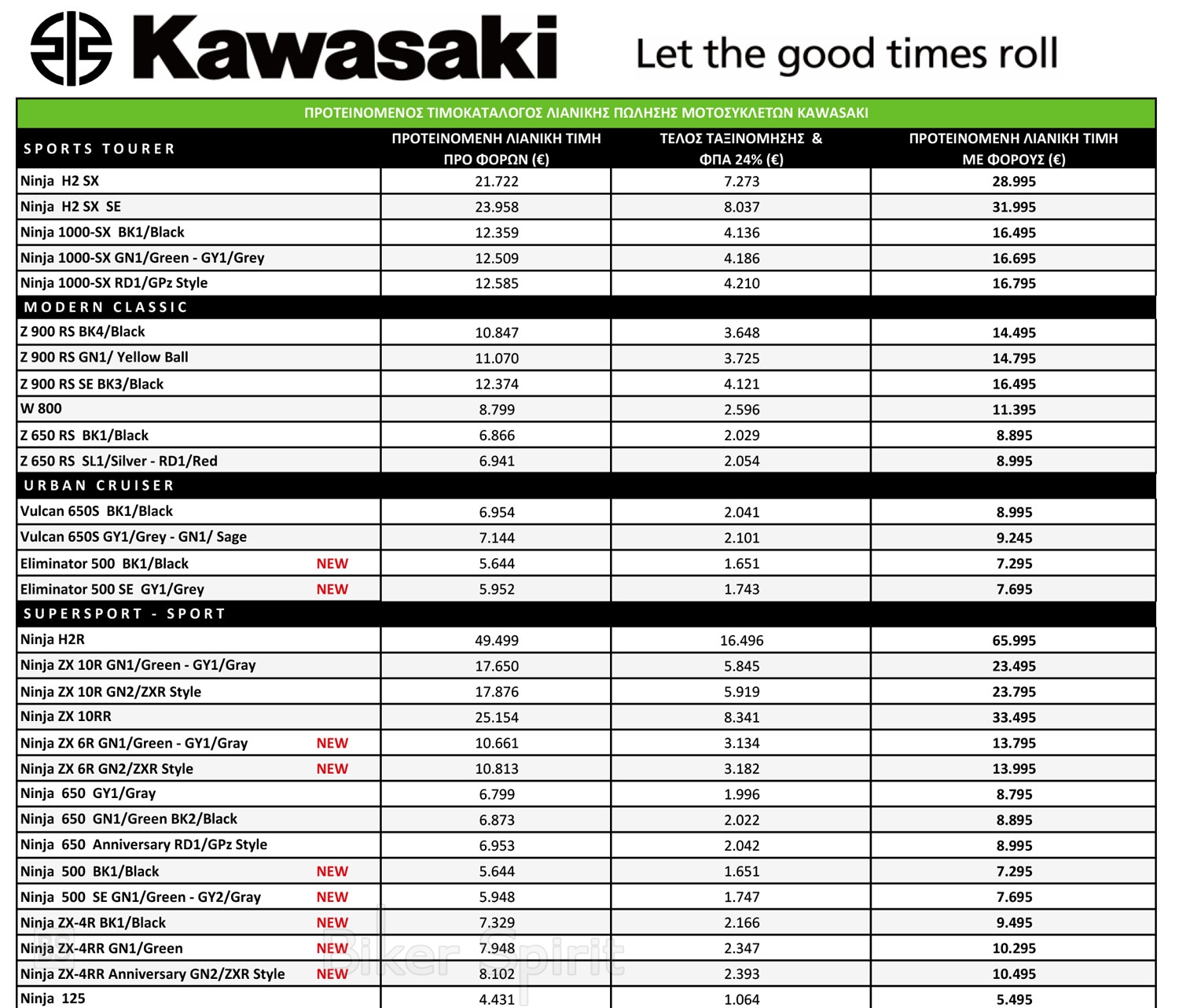 Kawasaki Let the good times roll

ΠΡΟΤΕΙΝΟΜΕΝΟΣ ΤΙΜΟΚΑΤΑΛΟΓΟΣ ΛΙΑΝΙΚΗΣ ΠΩΛΗΣΗΣ ΜΟΤΟΣΥΚΛΕΤΩΝ KAWASAKI

| SPORTS TOURER | ΠΡΟΤΕΙΝΟΜΕΝΗ ΛΙΑΝΙΚΗ ΤΙΜΗ ΠΡΟ ΦΟΡΩΝ (€) | ΤΕΛΟΣ ΤΑΞΙΝΟΜΗΣΗΣ & ΦΠΑ 24% (€) | ΠΡΟΤΕΙΝΟΜΕΝΗ ΛΙΑΝΙΚΗ ΤΙΜΗ ΜΕ ΦΟΡΟΥΣ (€) |
|---|---|---|---|
| Ninja H2 SX | 21.722 | 7.273 | 28.995 |
| Ninja H2 SX SE | 23.958 | 8.037 | 31.995 |
| Ninja 1000-SX BK1/Black | 12.359 | 4.136 | 16.495 |
| Ninja 1000-SX GN1/Green - GY1/Grey | 12.509 | 4.186 | 16.695 |
| Ninja 1000-SX RD1/GPz Style | 12.585 | 4.210 | 16.795 |
| MODERN CLASSIC | | | |
| Z 900 RS BK4/Black | 10.847 | 3.648 | 14.495 |
| Z 900 RS GN1/ Yellow Ball | 11.070 | 3.725 | 14.795 |
| Z 900 RS SE BK3/Black | 12.374 | 4.121 | 16.495 |
| W 800 | 8.799 | 2.596 | 11.395 |
| Z 650 RS BK1/Black | 6.866 | 2.029 | 8.895 |
| Z 650 RS SL1/Silver - RD1/Red | 6.941 | 2.054 | 8.995 |
| URBAN CRUISER | | | |
| Vulcan 650S BK1/Black | 6.954 | 2.041 | 8.995 |
| Vulcan 650S GY1/Grey - GN1/ Sage | 7.144 | 2.101 | 9.245 |
| Eliminator 500 BK1/Black NEW | 5.644 | 1.651 | 7.295 |
| Eliminator 500 SE GY1/Grey NEW | 5.952 | 1.743 | 7.695 |
| SUPERSPORT - SPORT | | | |
| Ninja H2R | 49.499 | 16.496 | 65.995 |
| Ninja ZX 10R GN1/Green - GY1/Gray | 17.650 | 5.845 | 23.495 |
| Ninja ZX 10R GN2/ZXR Style | 17.876 | 5.919 | 23.795 |
| Ninja ZX 10RR | 25.154 | 8.341 | 33.495 |
| Ninja ZX 6R GN1/Green - GY1/Gray NEW | 10.661 | 3.134 | 13.795 |
| Ninja ZX 6R GN2/ZXR Style NEW | 10.813 | 3.182 | 13.995 |
| Ninja 650 GY1/Gray | 6.799 | 1.996 | 8.795 |
| Ninja 650 GN1/Green BK2/Black | 6.873 | 2.022 | 8.895 |
| Ninja 650 Anniversary RD1/GPz Style | 6.953 | 2.042 | 8.995 |
| Ninja 500 BK1/Black NEW | 5.644 | 1.651 | 7.295 |
| Ninja 500 SE GN1/Green - GY2/Gray NEW | 5.948 | 1.747 | 7.695 |
| Ninja ZX-4R BK1/Black NEW | 7.329 | 2.166 | 9.495 |
| Ninja ZX-4RR GN1/Green NEW | 7.948 | 2.347 | 10.295 |
| Ninja ZX-4RR Anniversary GN2/ZXR Style NEW | 8.102 | 2.393 | 10.495 |
| Ninja 125 | 4.431 | 1.064 | 5.495 |

Biker Spirit